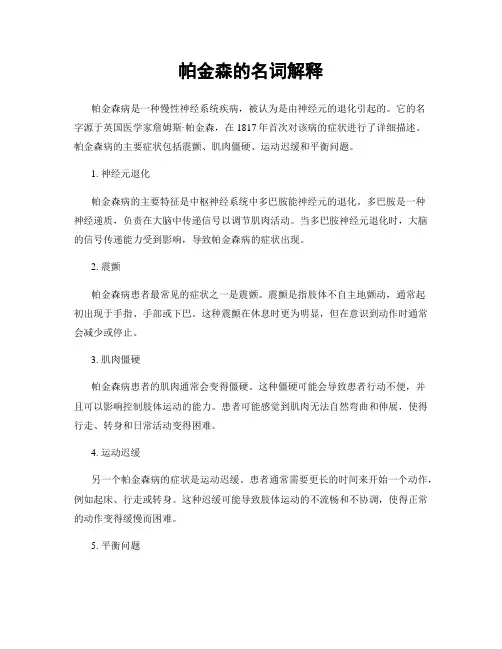 帕金森的名词解释

帕金森病是一种慢性神经系统疾病，被认为是由神经元的退化引起的。它的名字源于英国医学家詹姆斯·帕金森，在 1817 年首次对该病的症状进行了详细描述。帕金森病的主要症状包括震颤、肌肉僵硬、运动迟缓和平衡问题。

1. 神经元退化

帕金森病的主要特征是中枢神经系统中多巴胺能神经元的退化。多巴胺是一种神经递质，负责在大脑中传递信号以调节肌肉活动。当多巴胺神经元退化时，大脑的信号传递能力受到影响，导致帕金森病的症状出现。

2. 震颤

帕金森病患者最常见的症状之一是震颤。震颤是指肢体不自主地颤动，通常起初出现于手指、手部或下巴。这种震颤在休息时更为明显，但在意识到动作时通常会减少或停止。

3. 肌肉僵硬

帕金森病患者的肌肉通常会变得僵硬。这种僵硬可能会导致患者行动不便，并且可以影响控制肢体运动的能力。患者可能感觉到肌肉无法自然弯曲和伸展，使得行走、转身和日常活动变得困难。

4. 运动迟缓

另一个帕金森病的症状是运动迟缓。患者通常需要更长的时间来开始一个动作，例如起床、行走或转身。这种迟缓可能导致肢体运动的不流畅和不协调，使得正常的动作变得缓慢而困难。

5. 平衡问题